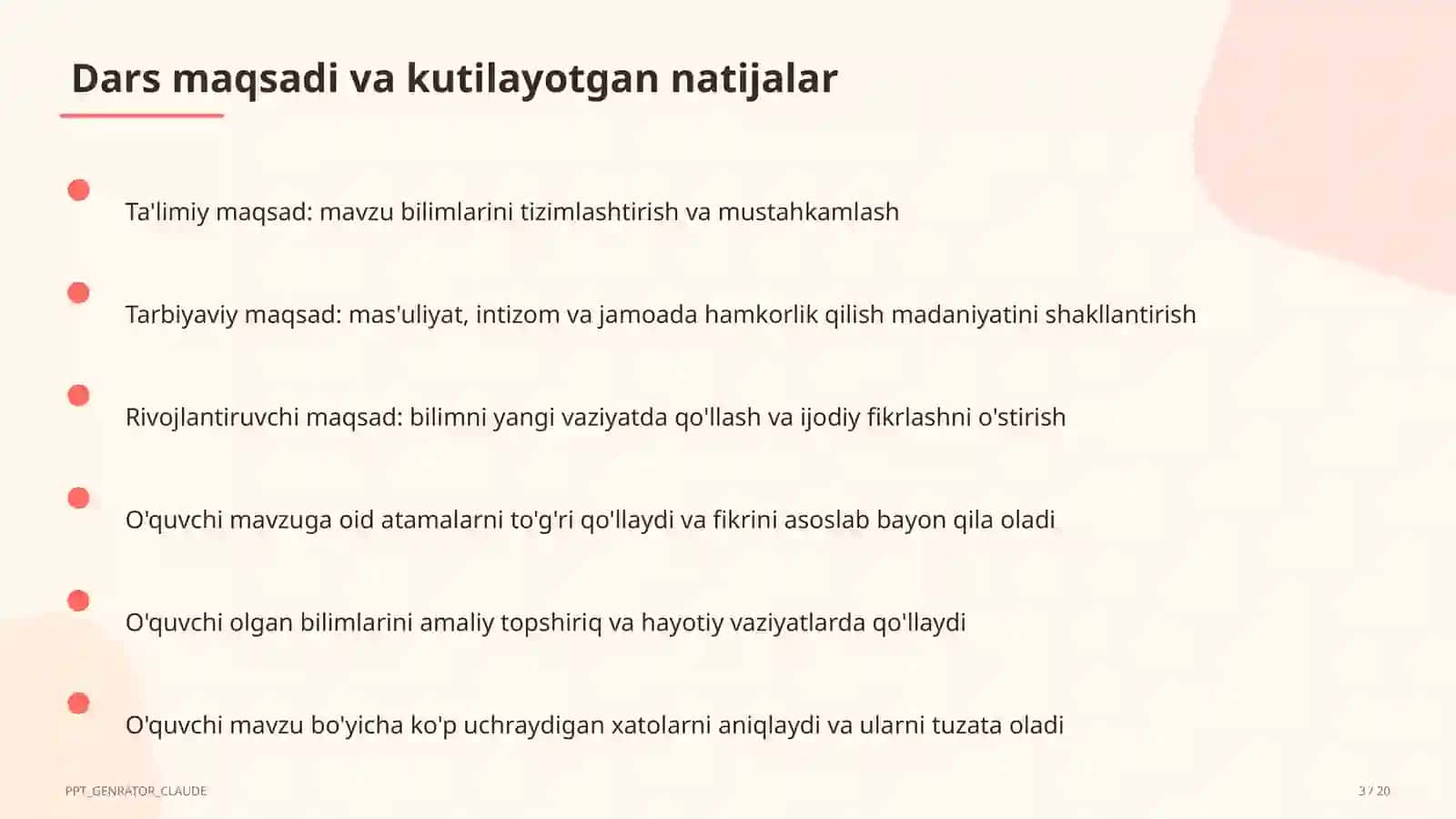 Dars maqsadi va kutilayotgan natijalar

Ta'limiy maqsad: mavzu bilimlarini tizimlashtirish va mustahkamlash

Tarbiyaviy maqsad: mas'uliyat, intizom va jamoada hamkorlik qilish madaniyatini shakllantirish

Rivojlantiruvchi maqsad: bilimni yangi vaziyatda qo'llash va ijodiy fikrlashni o'stirish

O'quvchi mavzuga oid atamalarni to'g'ri qo'llaydi va fikrini asoslab bayon qila oladi

O'quvchi olgan bilimlarini amaliy topshiriq va hayotiy vaziyatlarda qo'llaydi

O'quvchi mavzu bo'yicha ko'p uchraydigan xatolarni aniqlaydi va ularni tuzata oladi

PPT_GENRATOR_CLAUDE

3 / 20